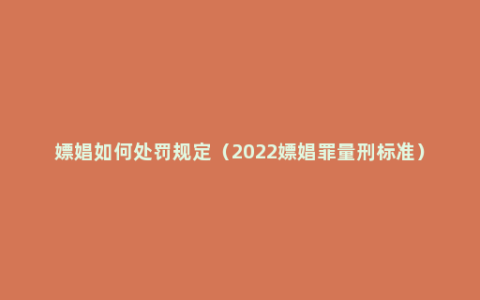 嫖娼如何处罚规定（2022嫖娼罪量刑标准）